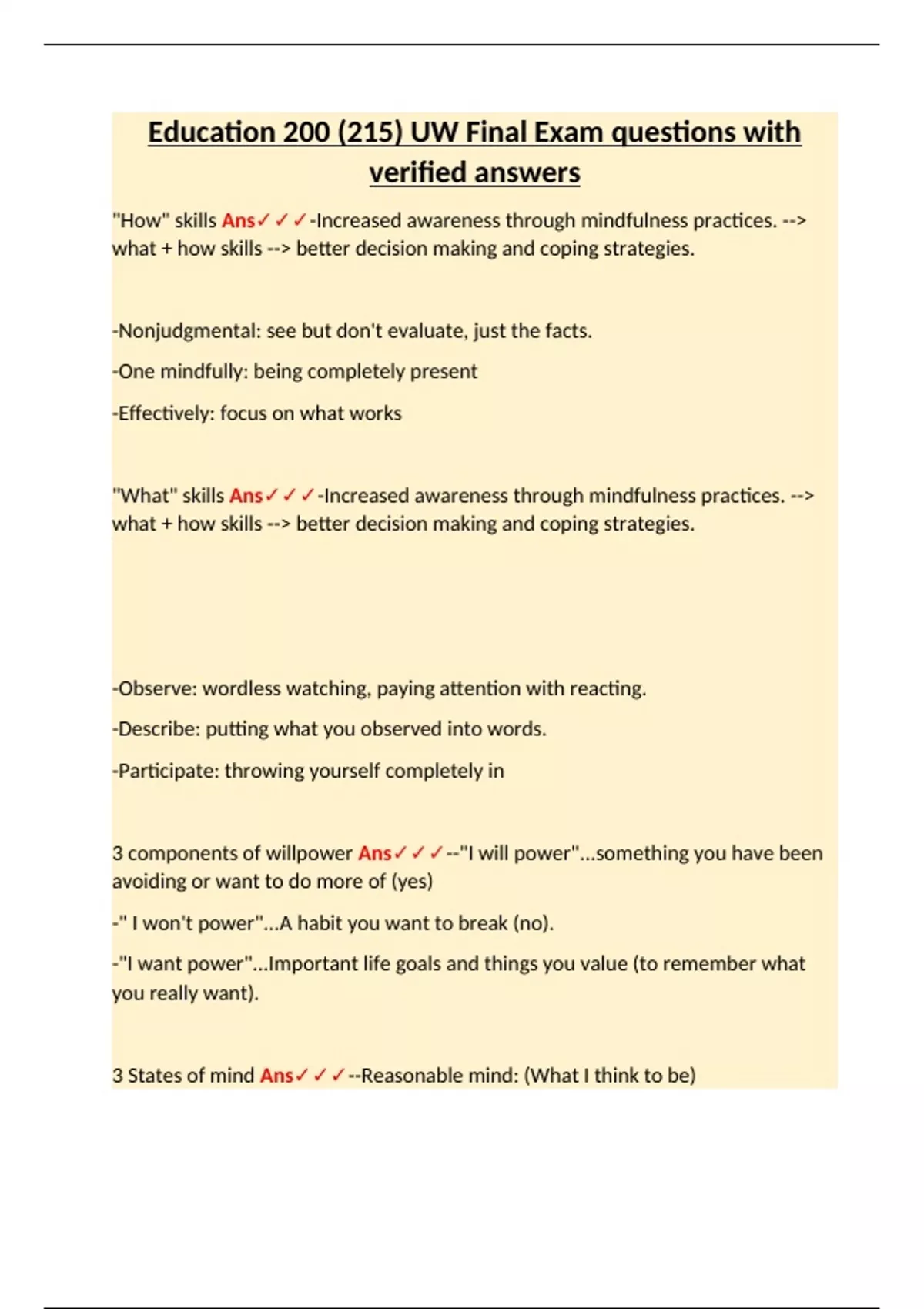 Education 200 (215) UW Final Exam questions with verified answers

"How" skills Ans✓✓✓-Increased awareness through mindfulness practices. --> what + how skills --> better decision making and coping strategies.

-Nonjudgmental: see but don't evaluate, just the facts.

-One mindfully: being completely present

-Effectively: focus on what works

"What" skills Ans✓✓✓-Increased awareness through mindfulness practices. --> what + how skills --> better decision making and coping strategies.

-Observe: wordless watching, paying attention with reacting.

-Describe: putting what you observed into words.

-Participate: throwing yourself completely in

3 components of willpower Ans✓✓✓--"I will power"...something you have been avoiding or want to do more of (yes)

-" I won't power"...A habit you want to break (no).

-"I want power"...Important life goals and things you value (to remember what you really want).

3 States of mind Ans✓✓✓--Reasonable mind: (What I think to be)